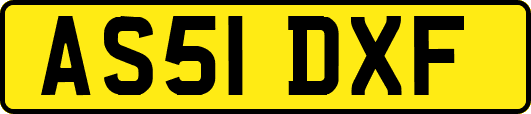 AS51 DXF